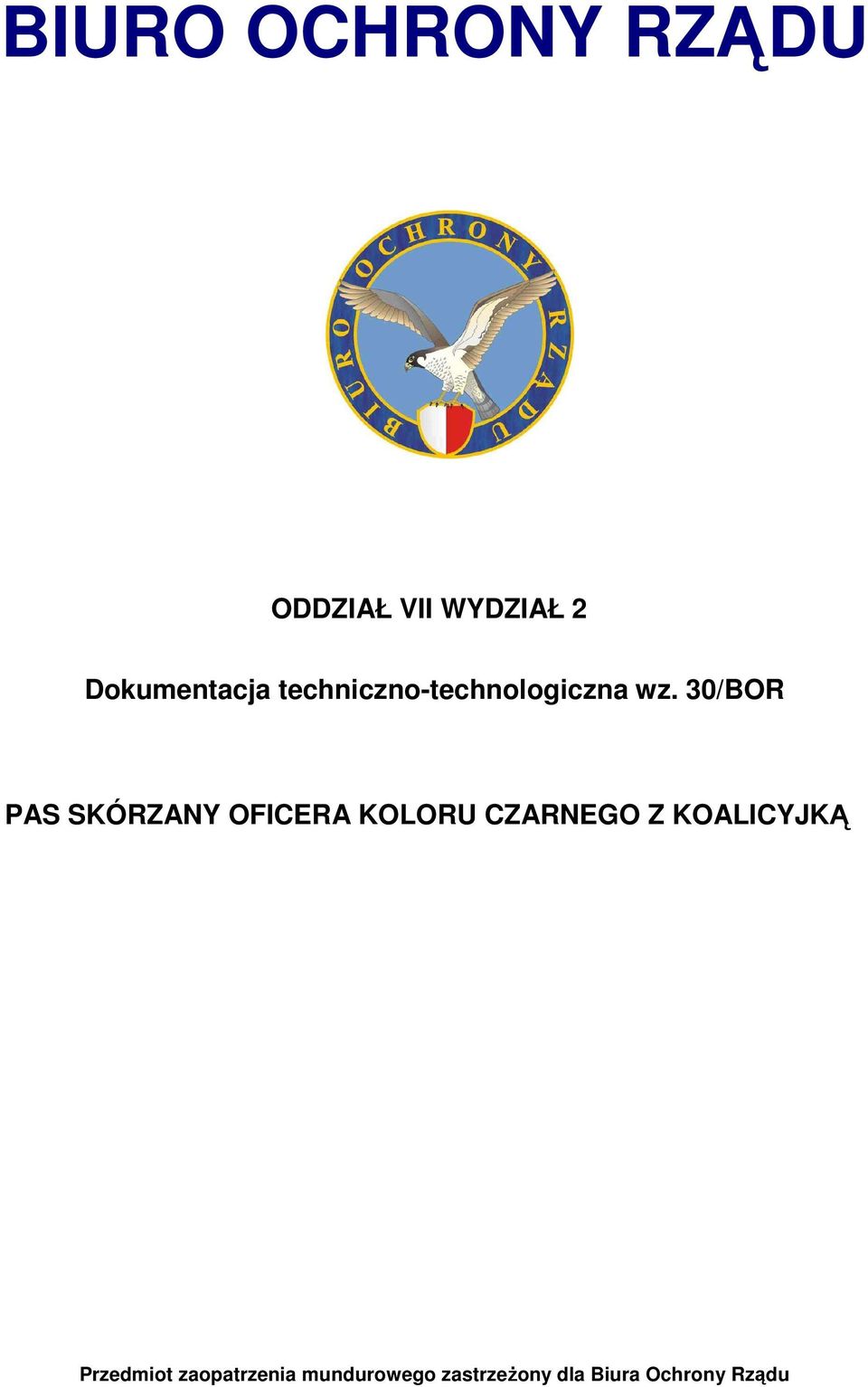 BIURO OCHRONY RZĄDU

BIURO OCHRONY RZĄDU

ODDZIAŁ VII WYDZIAŁ 2

Dokumentacja techniczno-technologiczna wz. 30/BOR

PAS SKÓRZANY OFICERA KOLORU CZARNEGO Z KOALICYJKĄ

Przedmiot zaopatrzenia mundurowego zastrzeżony dla Biura Ochrony Rządu